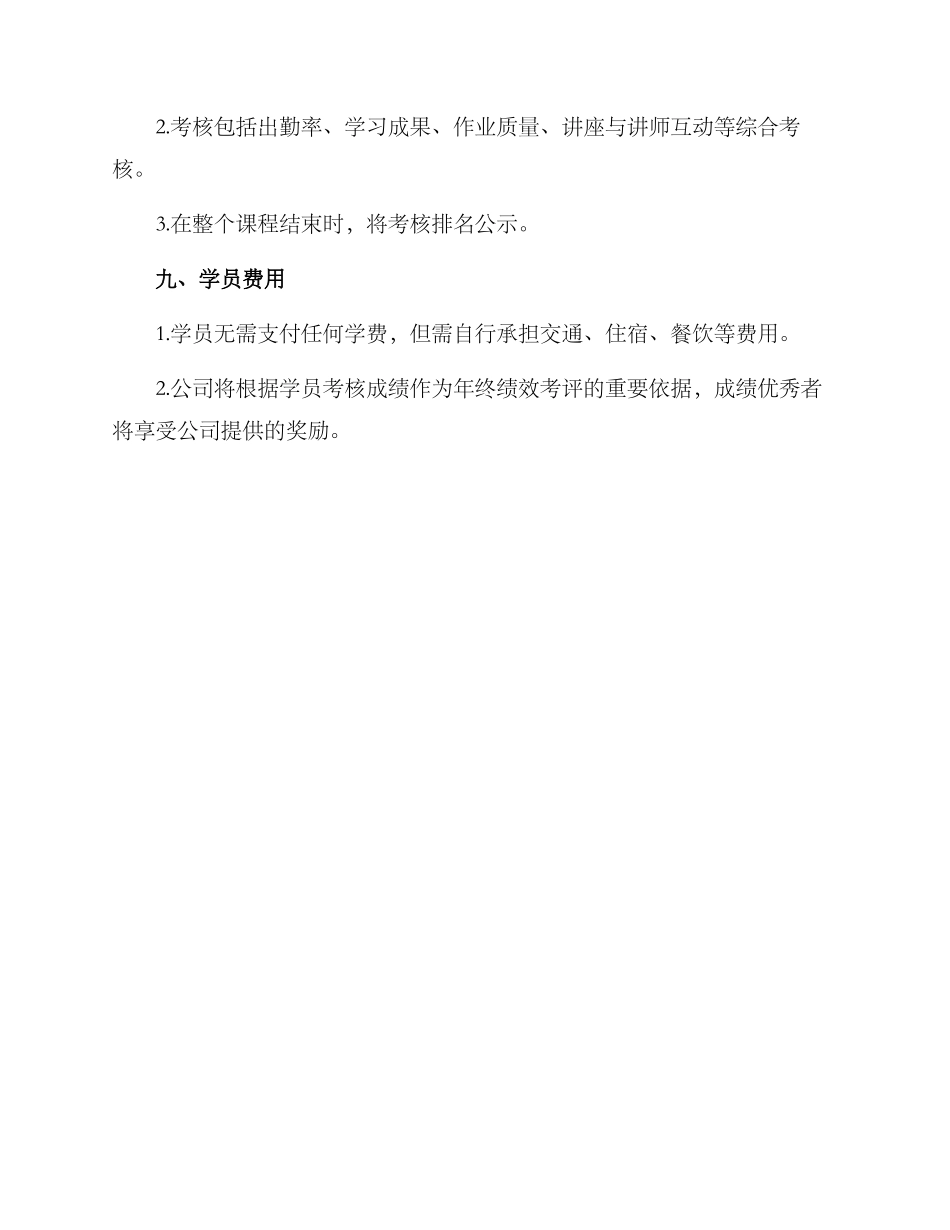 2.考核包括出勤率、学习成果、作业质量、讲座与讲师互动等综合考核。

3.在整个课程结束时，将考核排名公示。

九、学员费用

1.学员无需支付任何学费，但需自行承担交通、住宿、餐饮等费用。

2.公司将根据学员考核成绩作为年终绩效考评的重要依据，成绩优秀者将享受公司提供的奖励。